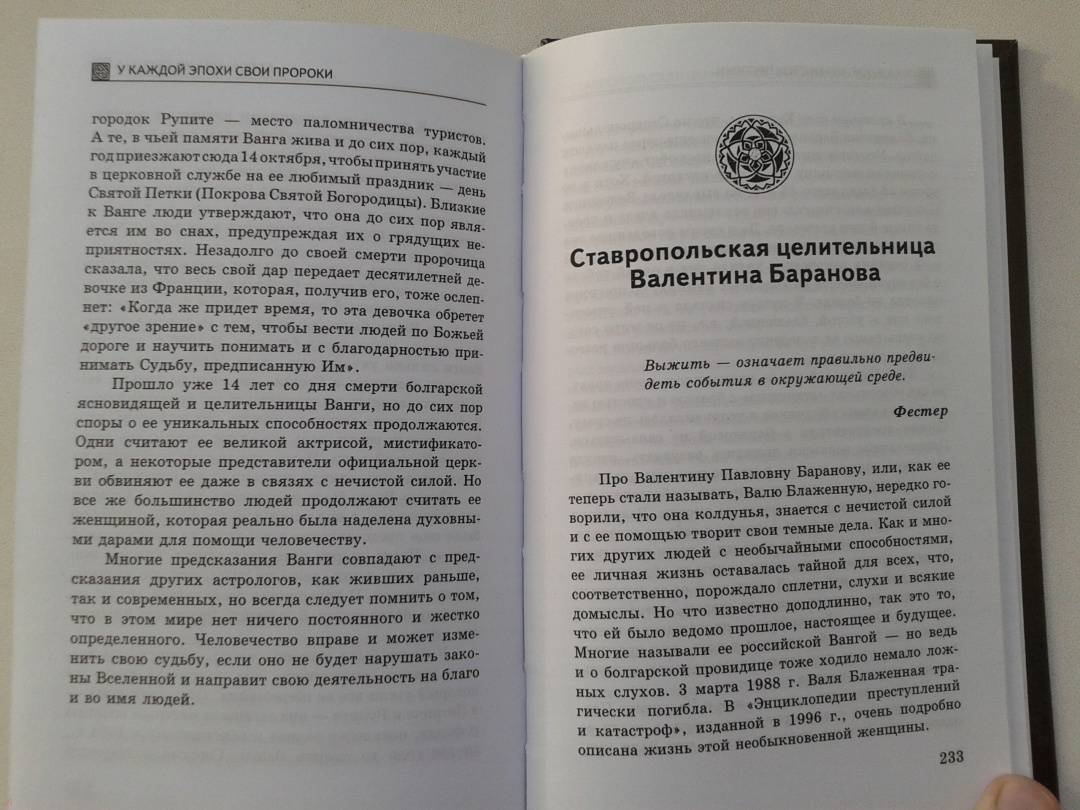 У КАЖДОЙ ЭПОХИ СВОИ ПРОРОКИ

городок Рупите — место паломничества туристов. А те, в чьей памяти Ванга жива и до сих пор, каждый год приезжают сюда 14 октября, чтобы принять участие в церковной службе на ее любимый праздник — день Святой Петки (Покрова Святой Богородицы). Близкие к Ванге люди утверждают, что она до сих пор является им во снах, предупреждая их о грядущих неприятностях. Незадолго до своей смерти пророчица сказала, что весь свой дар передает десятилетней девочке из Франции, которая, получив его, тоже ослепнет: «Когда же придет время, то эта девочка обретет «другое зрение» с тем, чтобы вести людей по Божьей дороге и научить понимать и с благодарностью принимать Судьбу, предписанную Им».

Прошло уже 14 лет со дня смерти болгарской ясновидящей и целительницы Ванги, но до сих пор споры о ее уникальных способностях продолжаются. Одни считают ее великой актрисой, мистификатором, а некоторые представители официальной церкви обвиняют ее даже в связях с нечистой силой. Но все же большинство людей продолжают считать ее женщиной, которая реально была наделена духовными дарами для помощи человечеству.

Многие предсказания Ванги совпадают с предсказания других астрологов, как живших раньше, так и современных, но всегда следует помнить о том, что в этом мире нет ничего постоянного и жестко определенного. Человечество вправе и может изменить свою судьбу, если оно не будет нарушать законы Вселенной и направит свою деятельность на благо и во имя людей.

Ставропольская целительница Валентина Баранова

Выжить — означает правильно предвидеть события в окружающей среде.

Фестер

Про Валентину Павловну Баранову, или, как ее теперь стали называть, Валю Блаженную, нередко говорили, что она колдунья, знается с нечистой силой и с ее помощью творит свои темные дела. Как и многих других людей с необычайными способностями, ее личная жизнь оставалась тайной для всех, что, соответственно, порождало сплетни, слухи и всякие домыслы. Но что известно доподлинно, так это то, что ей было ведомо прошлое, настоящее и будущее. Многие называли ее российской Вангой — но ведь и о болгарской провидице тоже ходило немало ложных слухов. 3 марта 1988 г. Валя Блаженная трагически погибла. В «Энциклопедии преступлений и катастроф», изданной в 1996 г., очень подробно описана жизнь этой необыкновенной женщины.

233